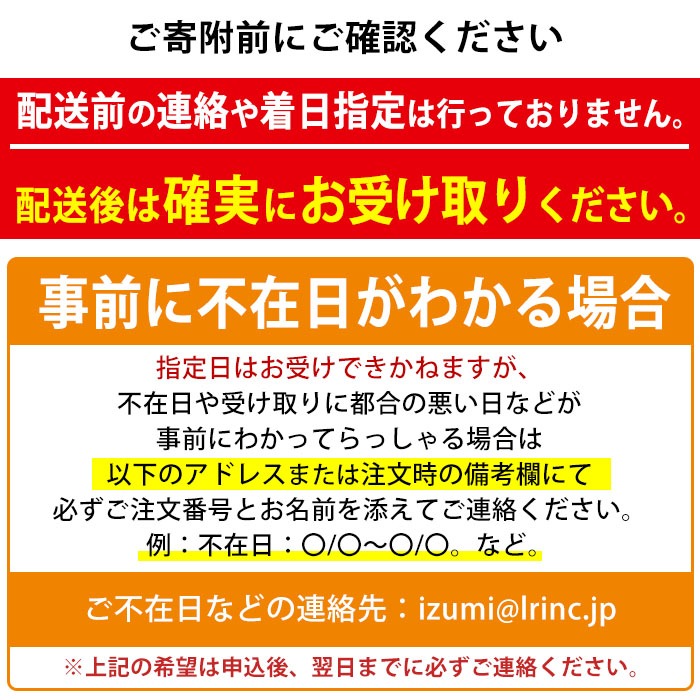 ご寄附前にご確認ください

配送前の連絡や着日指定は行っておりません。

配送後は確実にお受け取りください。

事前に不在日がわかる場合

指定日はお受けできかねますが、
不在日や受け取りに都合の悪い日などが
事前にわかってらっしゃる場合は
以下のアドレスまたは注文時の備考欄にて
必ずご注文番号とお名前を添えてご連絡ください。
例：不在日：○/○～○/○。など。

ご不在日などの連絡先：izumi@lrinc.jp

※上記の希望は申込後、翌日までに必ずご連絡ください。